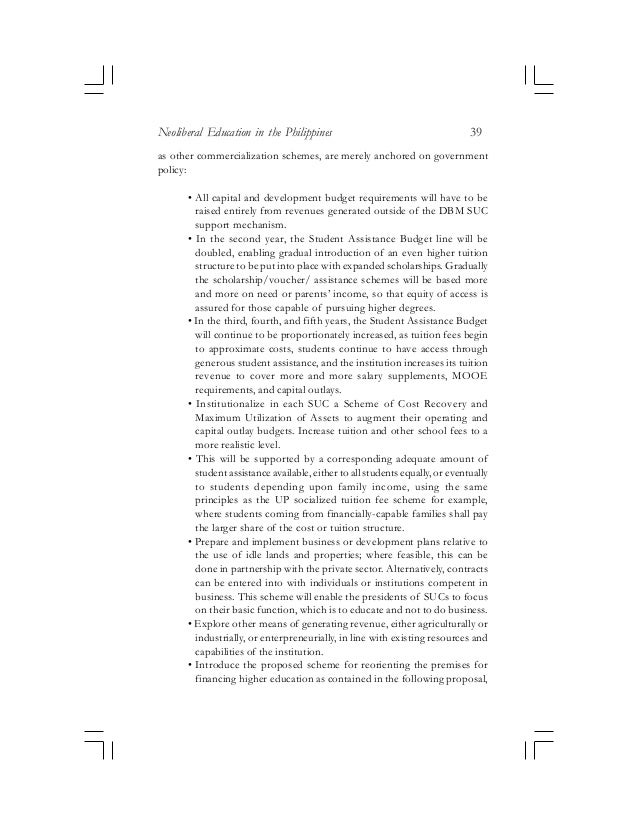 Neoliberal Education in the Philippines 39

as other commercialization schemes, are merely anchored on government policy:

• All capital and development budget requirements will have to be raised entirely from revenues generated outside of the DBM SUC support mechanism.
• In the second year, the Student Assistance Budget line will be doubled, enabling gradual introduction of an even higher tuition structure to be put into place with expanded scholarships. Gradually the scholarship/voucher/ assistance schemes will be based more and more on need or parents' income, so that equity of access is assured for those capable of pursuing higher degrees.
• In the third, fourth, and fifth years, the Student Assistance Budget will continue to be proportionately increased, as tuition fees begin to approximate costs, students continue to have access through generous student assistance, and the institution increases its tuition revenue to cover more and more salary supplements, MOOE requirements, and capital outlays.
• Institutionalize in each SUC a Scheme of Cost Recovery and Maximum Utilization of Assets to augment their operating and capital outlay budgets. Increase tuition and other school fees to a more realistic level.
• This will be supported by a corresponding adequate amount of student assistance available, either to all students equally, or eventually to students depending upon family income, using the same principles as the UP socialized tuition fee scheme for example, where students coming from financially-capable families shall pay the larger share of the cost or tuition structure.
• Prepare and implement business or development plans relative to the use of idle lands and properties; where feasible, this can be done in partnership with the private sector. Alternatively, contracts can be entered into with individuals or institutions competent in business. This scheme will enable the presidents of SUCs to focus on their basic function, which is to educate and not to do business.
• Explore other means of generating revenue, either agriculturally or industrially, or enterpreneurially, in line with existing resources and capabilities of the institution.
• Introduce the proposed scheme for reorienting the premises for financing higher education as contained in the following proposal,